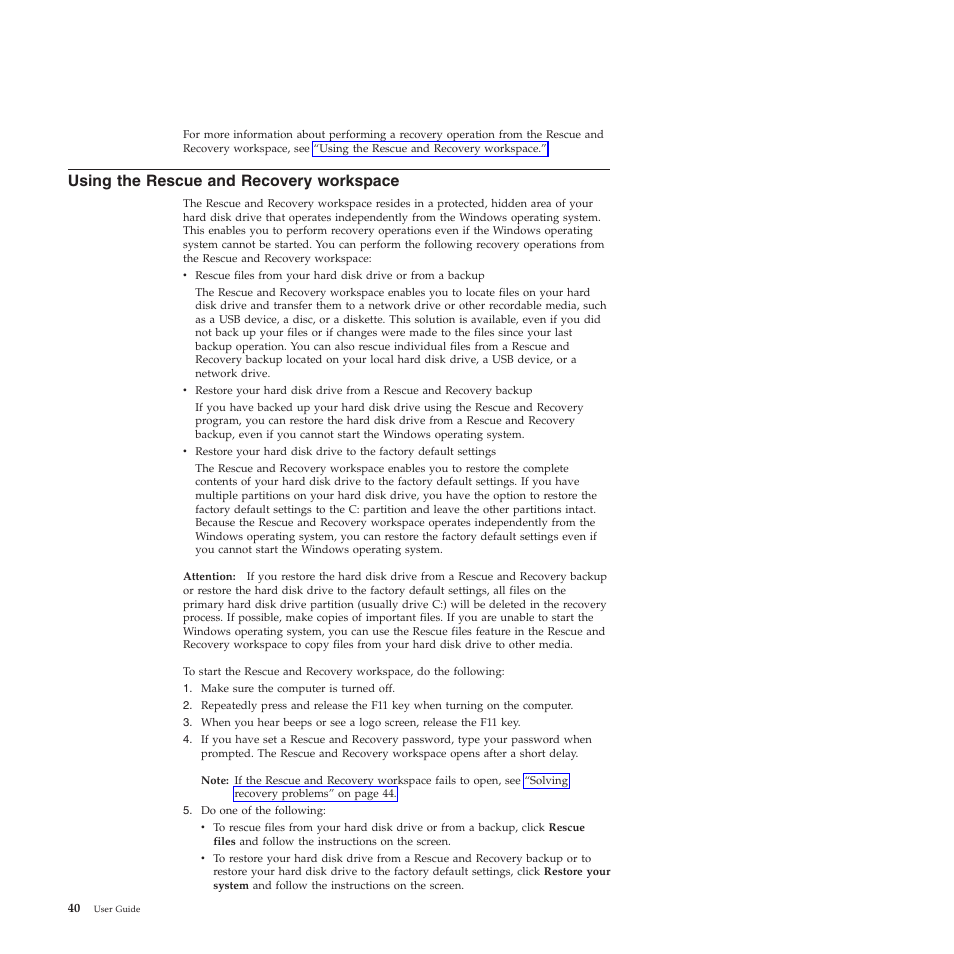 For more information about performing a recovery operation from the Rescue and Recovery workspace, see "Using the Rescue and Recovery workspace."

Using the Rescue and Recovery workspace

The Rescue and Recovery workspace resides in a protected, hidden area of your hard disk drive that operates independently from the Windows operating system. This enables you to perform recovery operations even if the Windows operating system cannot be started. You can perform the following recovery operations from the Rescue and Recovery workspace:

• Rescue files from your hard disk drive or from a backup

The Rescue and Recovery workspace enables you to locate files on your hard disk drive and transfer them to a network drive or other recordable media, such as a USB device, a disc, or a diskette. This solution is available, even if you did not back up your files or if changes were made to the files since your last backup operation. You can also rescue individual files from a Rescue and Recovery backup located on your local hard disk drive, a USB device, or a network drive.

• Restore your hard disk drive from a Rescue and Recovery backup

If you have backed up your hard disk drive using the Rescue and Recovery program, you can restore the hard disk drive from a Rescue and Recovery backup, even if you cannot start the Windows operating system.

• Restore your hard disk drive to the factory default settings

The Rescue and Recovery workspace enables you to restore the complete contents of your hard disk drive to the factory default settings. If you have multiple partitions on your hard disk drive, you have the option to restore the factory default settings to the C: partition and leave the other partitions intact. Because the Rescue and Recovery workspace operates independently from the Windows operating system, you can restore the factory default settings even if you cannot start the Windows operating system.

Attention: If you restore the hard disk drive from a Rescue and Recovery backup or restore the hard disk drive to the factory default settings, all files on the primary hard disk drive partition (usually drive C:) will be deleted in the recovery process. If possible, make copies of important files. If you are unable to start the Windows operating system, you can use the Rescue files feature in the Rescue and Recovery workspace to copy files from your hard disk drive to other media.

To start the Rescue and Recovery workspace, do the following:
1. Make sure the computer is turned off.
2. Repeatedly press and release the F11 key when turning on the computer.
3. When you hear beeps or see a logo screen, release the F11 key.
4. If you have set a Rescue and Recovery password, type your password when prompted. The Rescue and Recovery workspace opens after a short delay.

Note: If the Rescue and Recovery workspace fails to open, see "Solving recovery problems" on page 44.

5. Do one of the following:
• To rescue files from your hard disk drive or from a backup, click Rescue files and follow the instructions on the screen.
• To restore your hard disk drive from a Rescue and Recovery backup or to restore your hard disk drive to the factory default settings, click Restore your system and follow the instructions on the screen.

40 User Guide